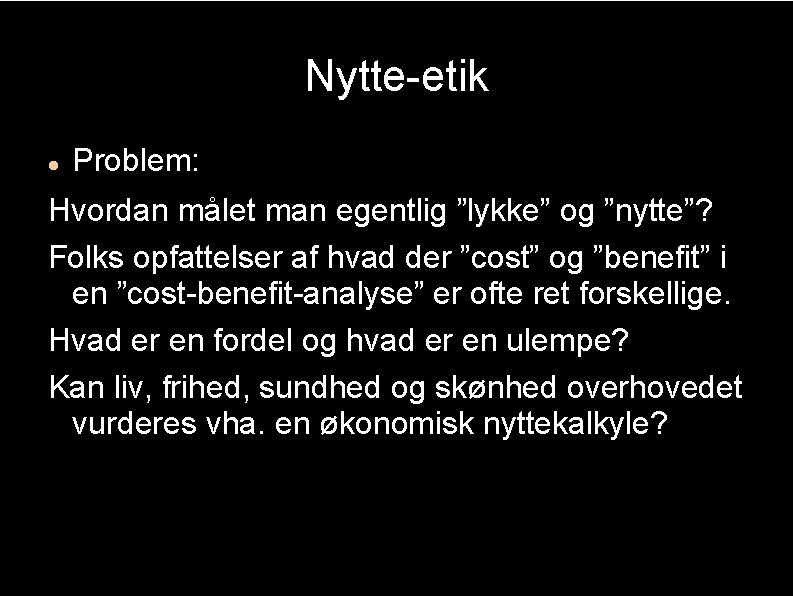 Nytte-etik

• Problem:

Hvordan målet man egentlig ”lykke” og ”nytte”?

Folks opfattelser af hvad der ”cost” og ”benefit” i en ”cost-benefit-analyse” er ofte ret forskellige.

Hvad er en fordel og hvad er en ulempe?

Kan liv, frihed, sundhed og skønhed overhovedet vurderes vha. en økonomisk nyttekalkyle?